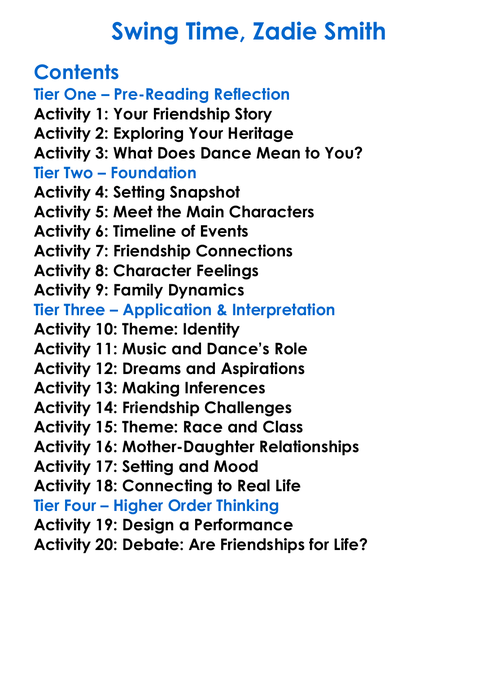 Swing Time, Zadie Smith

Contents
Tier One – Pre-Reading Reflection
Activity 1: Your Friendship Story
Activity 2: Exploring Your Heritage
Activity 3: What Does Dance Mean to You?
Tier Two – Foundation
Activity 4: Setting Snapshot
Activity 5: Meet the Main Characters
Activity 6: Timeline of Events
Activity 7: Friendship Connections
Activity 8: Character Feelings
Activity 9: Family Dynamics
Tier Three – Application & Interpretation
Activity 10: Theme: Identity
Activity 11: Music and Dance's Role
Activity 12: Dreams and Aspirations
Activity 13: Making Inferences
Activity 14: Friendship Challenges
Activity 15: Theme: Race and Class
Activity 16: Mother-Daughter Relationships
Activity 17: Setting and Mood
Activity 18: Connecting to Real Life
Tier Four – Higher Order Thinking
Activity 19: Design a Performance
Activity 20: Debate: Are Friendships for Life?